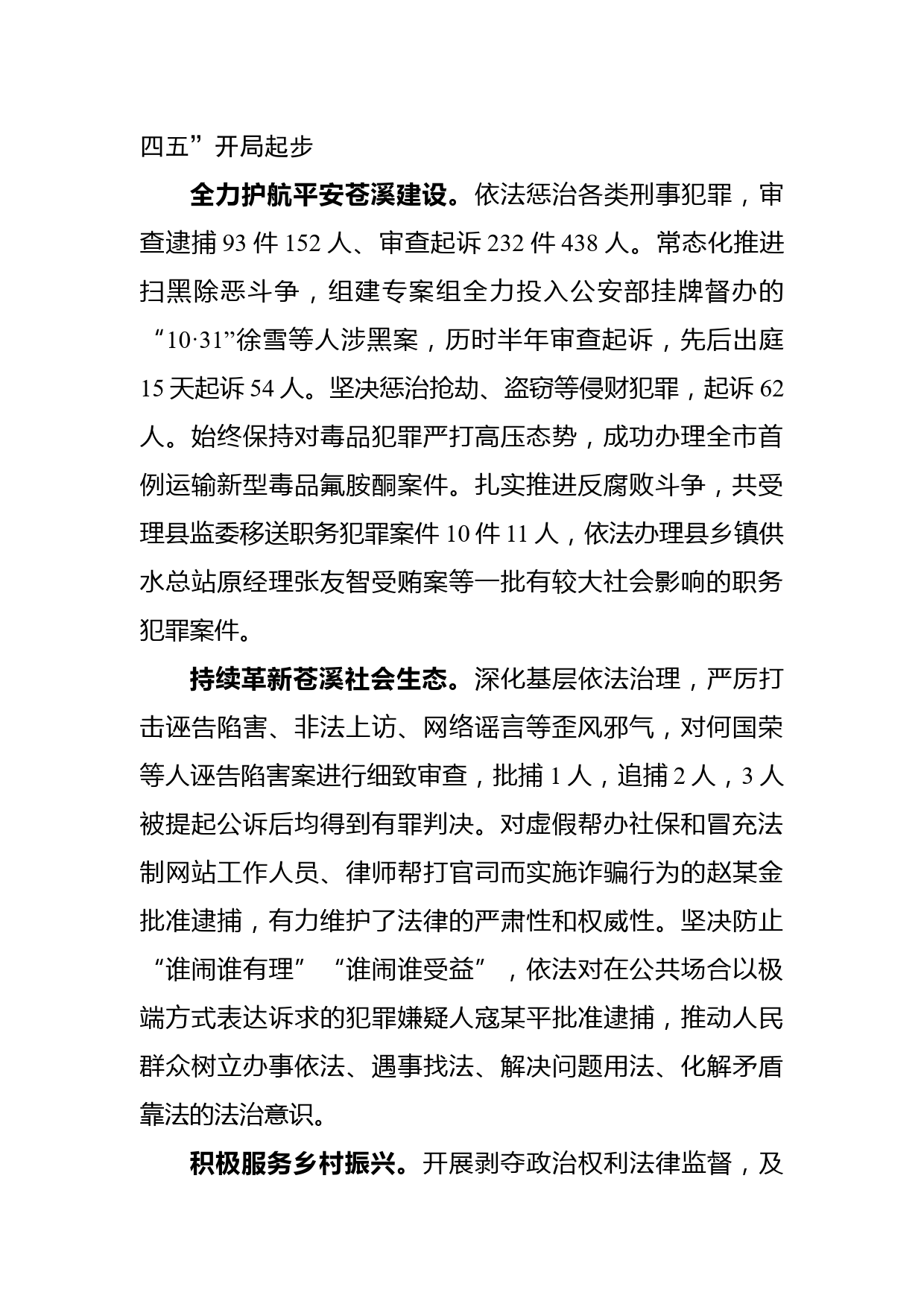 四五”开局起步

全力护航平安苍溪建设。依法惩治各类刑事犯罪，审查逮捕 93 件 152 人、审查起诉 232 件 438 人。常态化推进扫黑除恶斗争，组建专案组全力投入公安部挂牌督办的“10·31”徐雪等人涉黑案，历时半年审查起诉，先后出庭 15 天起诉 54 人。坚决惩治抢劫、盗窃等侵财犯罪，起诉 62 人。始终保持对毒品犯罪严打高压态势，成功办理全市首例运输新型毒品氟胺酮案件。扎实推进反腐败斗争，共受理县监委移送职务犯罪案件 10 件 11 人，依法办理县乡镇供水总站原经理张友智受贿案等一批有较大社会影响的职务犯罪案件。

持续革新苍溪社会生态。深化基层依法治理，严厉打击诬告陷害、非法上访、网络谣言等歪风邪气，对何国荣等人诬告陷害案进行细致审查，批捕 1 人，追捕 2 人，3 人被提起公诉后均得到有罪判决。对虚假帮办社保和冒充法制网站工作人员、律师帮打官司而实施诈骗行为的赵某金批准逮捕，有力维护了法律的严肃性和权威性。坚决防止“谁闹谁有理”“谁闹谁受益”，依法对在公共场合以极端方式表达诉求的犯罪嫌疑人寇某平批准逮捕，推动人民群众树立办事依法、遇事找法、解决问题用法、化解矛盾靠法的法治意识。

积极服务乡村振兴。开展剥夺政治权利法律监督，及